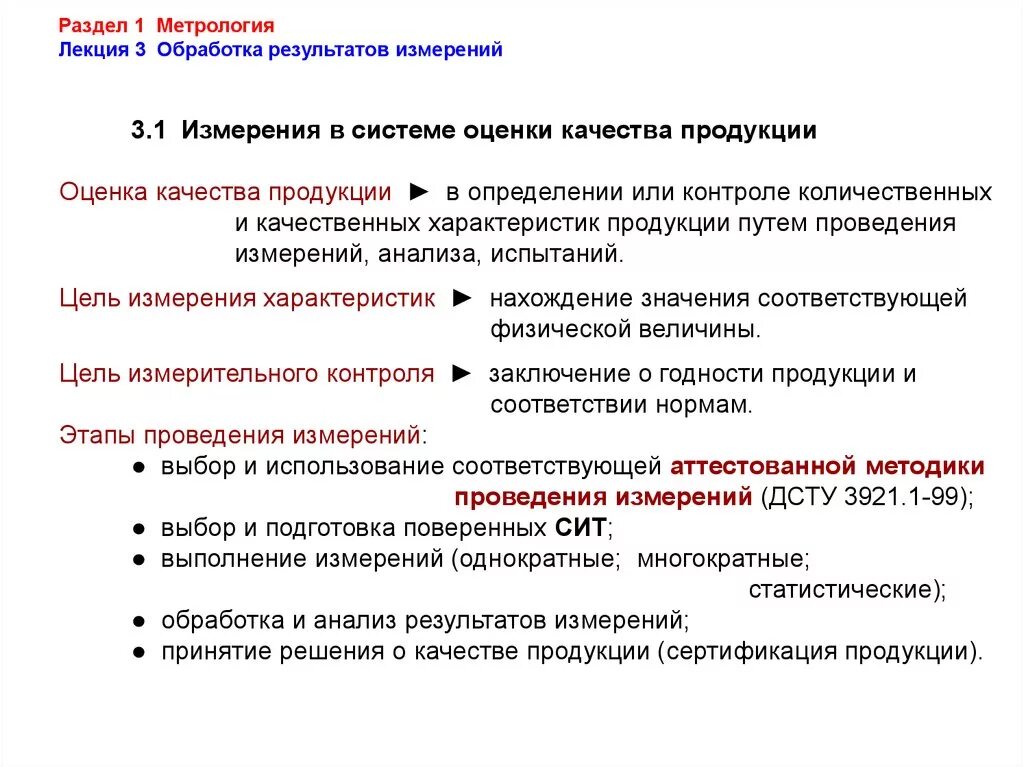 Раздел 1 Метрология
Лекция 3 Обработка результатов измерений

3.1 Измерения в системе оценки качества продукции

Оценка качества продукции ► в определении или контроле количественных и качественных характеристик продукции путем проведения измерений, анализа, испытаний.

Цель измерения характеристик ► нахождение значения соответствующей физической величины.

Цель измерительного контроля ► заключение о годности продукции и соответствии нормам.

Этапы проведения измерений:
● выбор и использование соответствующей аттестованной методики проведения измерений (ДСТУ 3921.1-99);
● выбор и подготовка поверенных СИТ;
● выполнение измерений (однократные; многократные; статистические);
● обработка и анализ результатов измерений;
● принятие решения о качестве продукции (сертификация продукции).